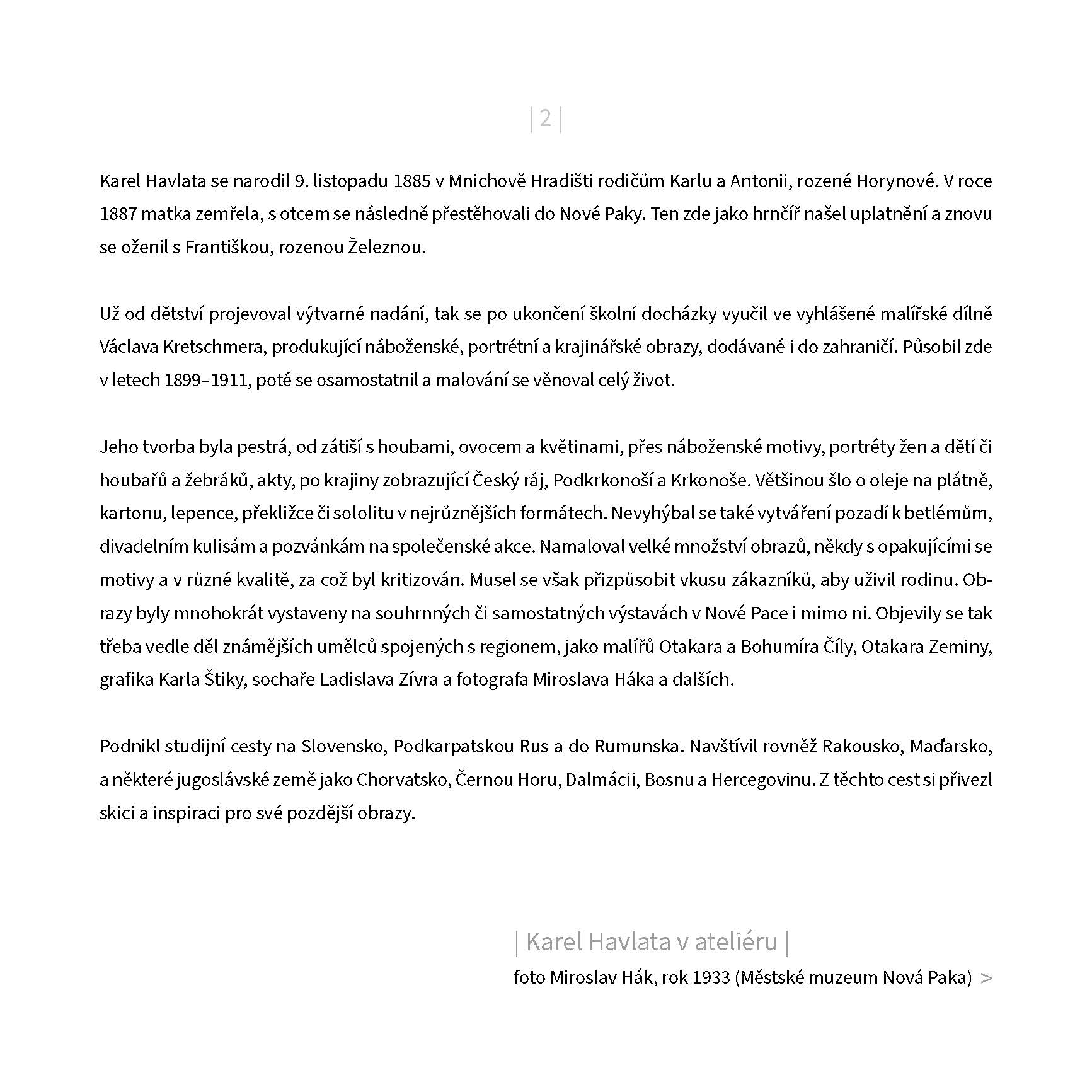 | 2 |

Karel Havlata se narodil 9. listopadu 1885 v Mnichově Hradišti rodičům Karlu a Antonii, rozené Horynové. V roce 1887 matka zemřela, s otcem se následně přestěhovali do Nové Paky. Ten zde jako hrnčíř našel uplatnění a znovu se oženil s Františkou, rozenou Železnou.

Už od dětství projevoval výtvarné nadání, tak se po ukončení školní docházky vyučil ve vyhlášené malířské dílně Václava Kretschmera, produkující náboženské, portrétní a krajinářské obrazy, dodávané i do zahraničí. Působil zde v letech 1899–1911, poté se osamostatnil a malování se věnoval celý život.

Jeho tvorba byla pestrá, od zátiší s houbami, ovocem a květinami, přes náboženské motivy, portréty žen a dětí či houbařů a žebráků, akty, po krajiny zobrazující Český ráj, Podkrkonoší a Krkonoše. Většinou šlo o oleje na plátně, kartonu, lepence, překližce či sololitu v nejrůznějších formátech. Nevyhýbal se také vytváření pozadí k betlémům, divadelním kulisám a pozvánkám na společenské akce. Namaloval velké množství obrazů, někdy s opakujícími se motivy a v různé kvalitě, za což byl kritizován. Musel se však přizpůsobit vkusu zákazníků, aby uživil rodinu. Obrazy byly mnohokrát vystaveny na souhrnných či samostatných výstavách v Nové Pace i mimo ni. Objevily se tak třeba vedle děl známějších umělců spojených s regionem, jako malířů Otakara a Bohumíra Číly, Otakara Zeminy, grafika Karla Štiky, sochaře Ladislava Zívra a fotografa Miroslava Háka a dalších.

Podnikl studijní cesty na Slovensko, Podkarpatskou Rus a do Rumunska. Navštívil rovněž Rakousko, Maďarsko, a některé jugoslávské země jako Chorvatsko, Černou Horu, Dalmácii, Bosnu a Hercegovinu. Z těchto cest si přivezl skici a inspiraci pro své pozdější obrazy.

| Karel Havlata v ateliéru |
foto Miroslav Hák, rok 1933 (Městské muzeum Nová Paka) >